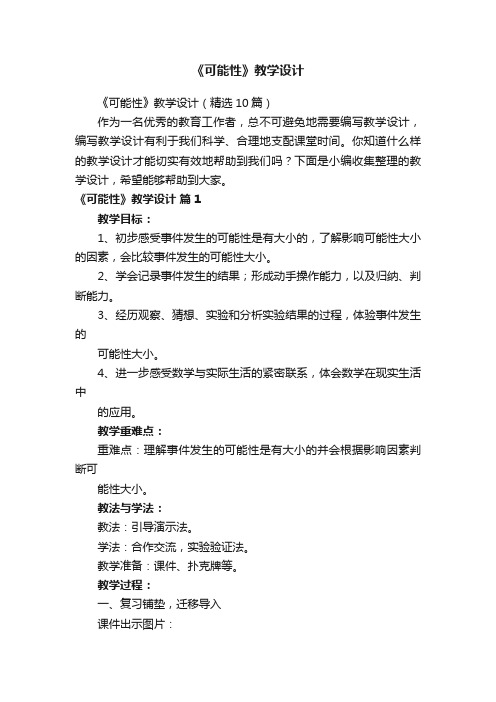 《可能性》教学设计

《可能性》教学设计（精选10篇）

作为一名优秀的教育工作者，总不可避免地需要编写教学设计，编写教学设计有利于我们科学、合理地支配课堂时间。你知道什么样的教学设计才能切实有效地帮助到我们吗？下面是小编收集整理的教学设计，希望能够帮助到大家。

《可能性》教学设计 篇1

教学目标：

1、初步感受事件发生的可能性是有大小的，了解影响可能性大小的因素，会比较事件发生的可能性大小。

2、学会记录事件发生的结果；形成动手操作能力，以及归纳、判断能力。

3、经历观察、猜想、实验和分析实验结果的过程，体验事件发生的

可能性大小。

4、进一步感受数学与实际生活的紧密联系，体会数学在现实生活中

的应用。

教学重难点：

重难点：理解事件发生的可能性是有大小的并会根据影响因素判断可

能性大小。

教法与学法：

教法：引导演示法。

学法：合作交流，实验验证法。

教学准备：课件、扑克牌等。

教学过程：

一、复习铺垫，迁移导入

课件出示图片：